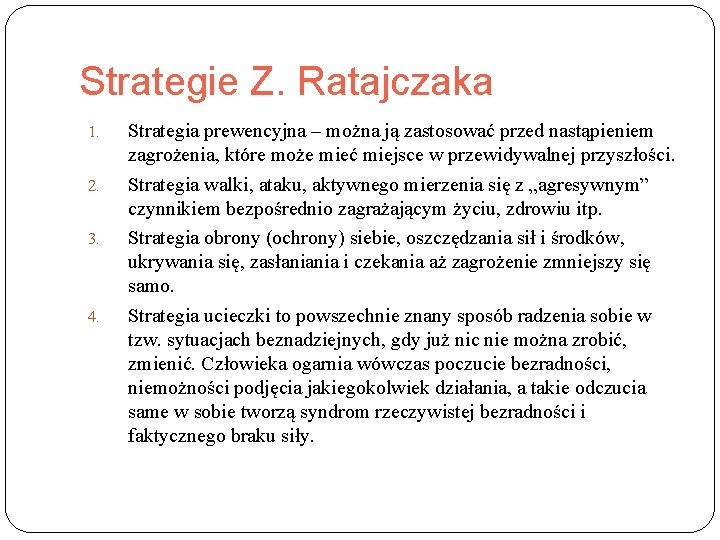 Strategie Z. Ratajczaka

1. Strategia prewencyjna – można ją zastosować przed nastąpieniem zagrożenia, które może mieć miejsce w przewidywalnej przyszłości.

2. Strategia walki, ataku, aktywnego mierzenia się z „agresywnym” czynnikiem bezpośrednio zagrażającym życiu, zdrowiu itp.

3. Strategia obrony (ochrony) siebie, oszczędzania sił i środków, ukrywania się, zasłaniania i czekania aż zagrożenie zmniejszy się samo.

4. Strategia ucieczki to powszechnie znany sposób radzenia sobie w tzw. sytuacjach beznadziejnych, gdy już nic nie można zrobić, zmienić. Człowieka ogarnia wówczas poczucie bezradności, niemożności podjęcia jakiegokolwiek działania, a takie odczucia same w sobie tworzą syndrom rzeczywistej bezradności i faktycznego braku siły.